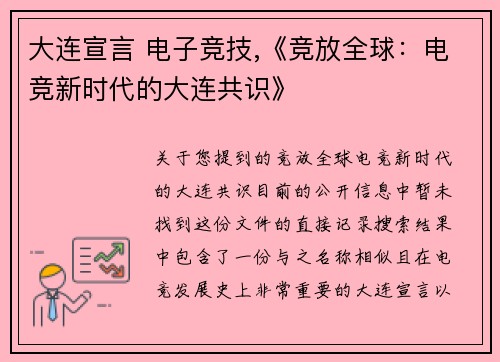 大连宣言 电子竞技,《竞放全球：电竞新时代的大连共识》

关于您提到的竞放全球电竞新时代的大连共识目前的公开信息中暂未找到这份文件的直接记录搜索结果中包含了一份与之名称相似且在电竞发展史上非常重要的大连宣言以